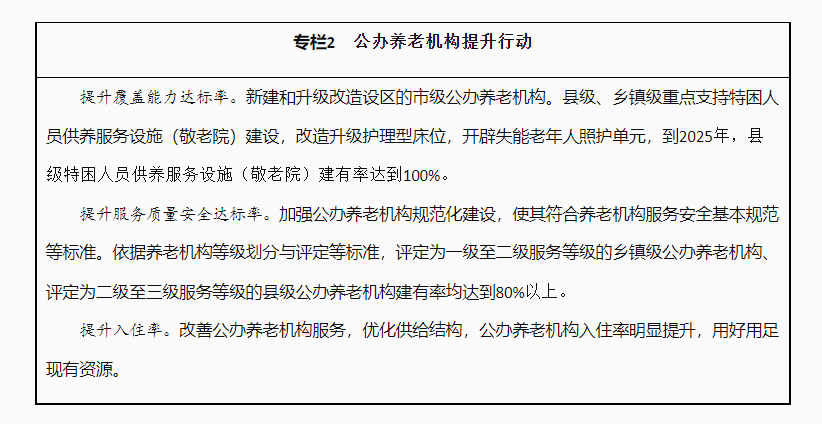 专栏2　公办养老机构提升行动

提升覆盖能力达标率。新建和升级改造设区的市级公办养老机构。县级、乡镇级重点支持特困人员供养服务设施（敬老院）建设，改造升级护理型床位，开辟失能老年人照护单元，到2025年，县级特困人员供养服务设施（敬老院）建有率达到100%。

提升服务质量安全达标率。加强公办养老机构规范化建设，使其符合养老机构服务安全基本规范等标准。依据养老机构等级划分与评定等标准，评定为一级至二级服务等级的乡镇级公办养老机构、评定为二级至三级服务等级的县级公办养老机构建有率均达到80%以上。

提升入住率。改善公办养老机构服务，优化供给结构，公办养老机构入住率明显提升，用好用足现有资源。